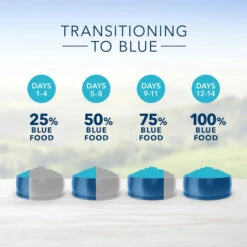 TRANSITIONING TO BLUE

DAYS 1-4

25% BLUE FOOD

DAYS 5-8

50% BLUE FOOD

DAYS 9-11

75% BLUE FOOD

DAYS 12-14

100% BLUE FOOD